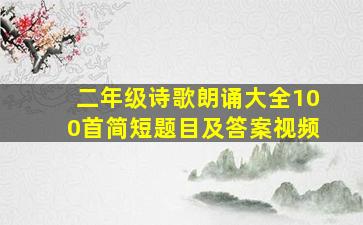 二年级诗歌朗诵大全100首简短题目及答案视频